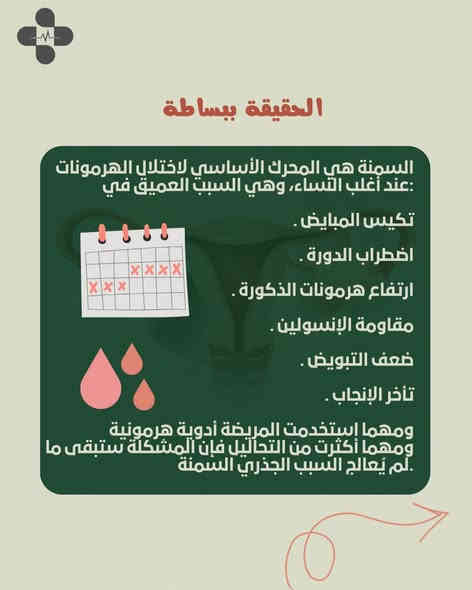 الحقيقة ببساطة

السمنة هي المحرك الأساسي لاختلال الهرمونات عند أغلب النساء، وهي السبب العميق في:

تكيس المبايض .

اضطراب الدورة .

ارتفاع هرمونات الذكورة .

مقاومة الإنسولين .

ضعف التبويض .

تأخر الإنجاب .

ومهما استخدمت المريضة أدوية هرمونية ومهما أكثرت من التحاليل فإن المشكلة ستبقى ما لم يُعالج السبب الجذري السمنة.